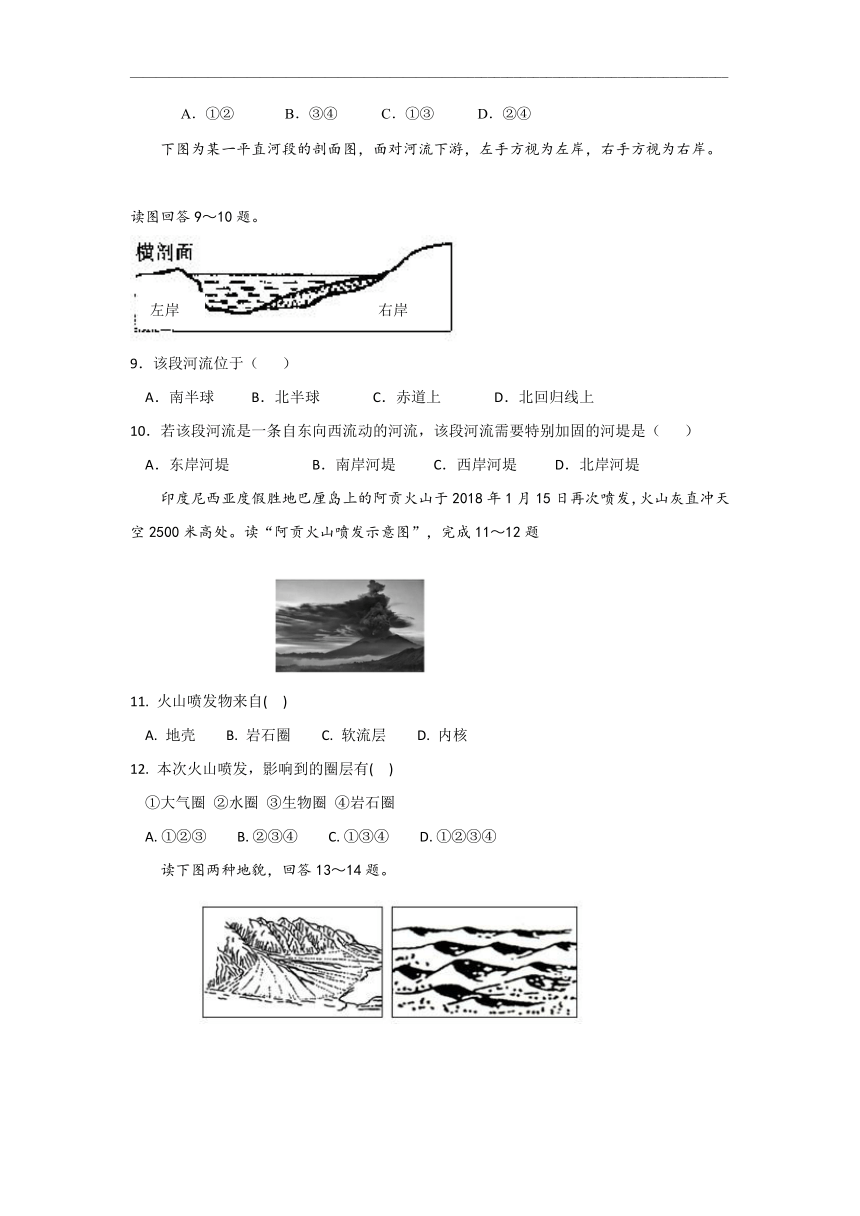 A．①②　　B．③④　　C．①③　　D．②④

下图为某一平直河段的剖面图，面对河流下游，左手方视为左岸，右手方视为右岸。

读图回答 9～10 题。

横剖面

左岸　　右岸

9．该段河流位于（　　）

A．南半球　　B．北半球　　C．赤道上　　D．北回归线上

10．若该段河流是一条自东向西流动的河流，该段河流需要特别加固的河堤是（　　）

A．东岸河堤　　B．南岸河堤　　C．西岸河堤　　D．北岸河堤

印度尼西亚度假胜地巴厘岛上的阿贡火山于 2018 年 1 月 15 日再次喷发，火山灰直冲天空 2500 米高处。读“阿贡火山喷发示意图”，完成 11～12 题

11. 火山喷发物来自(　)

A. 地壳　　B. 岩石圈　　C. 软流层　　D. 内核

12. 本次火山喷发，影响到的圈层有(　)

①大气圈 ②水圈 ③生物圈 ④岩石圈

A. ①②③　　B. ②③④　　C. ①③④　　D. ①②③④

读下图两种地貌，回答 13～14 题。